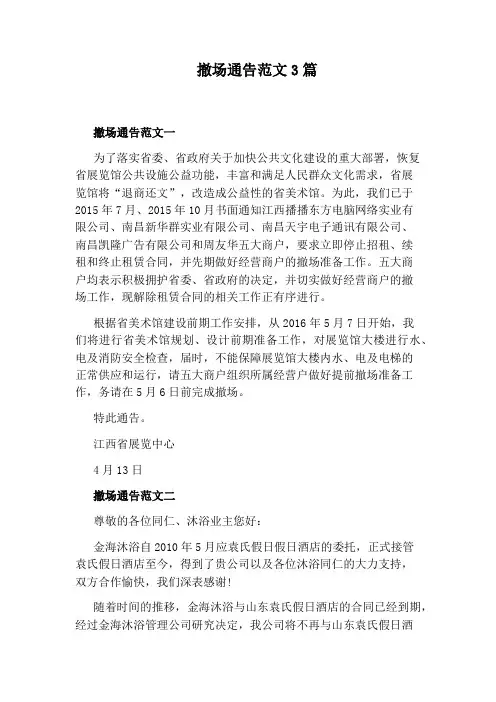 撤场通告范文3篇

撤场通告范文一

为了落实省委、省政府关于加快公共文化建设的重大部署，恢复省展览馆公共设施公益功能，丰富和满足人民群众文化需求，省展览馆将“退商还文”，改造成公益性的省美术馆。为此，我们已于2015年7月、2015年10月书面通知江西播播东方电脑网络实业有限公司、南昌新华群实业有限公司、南昌天宇电子通讯有限公司、南昌凯隆广告有限公司和周友华五大商户，要求立即停止招租、续租和终止租赁合同，并先期做好经营商户的撤场准备工作。五大商户均表示积极拥护省委、省政府的决定，并切实做好经营商户的撤场工作，现解除租赁合同的相关工作正有序进行。

根据省美术馆建设前期工作安排，从2016年5月7日开始，我们将进行省美术馆规划、设计前期准备工作，对展览馆大楼进行水、电及消防安全检查，届时，不能保障展览馆大楼内水、电及电梯的正常供应和运行，请五大商户组织所属经营户做好提前撤场准备工作，务请在5月6日前完成撤场。

特此通告。

江西省展览中心

4月13日

撤场通告范文二

尊敬的各位同仁、沐浴业主您好：

金海沐浴自2010年5月应袁氏假日假日酒店的委托，正式接管袁氏假日酒店至今，得到了贵公司以及各位沐浴同仁的大力支持，双方合作愉快，我们深表感谢！

随着时间的推移，金海沐浴与山东袁氏假日酒店的合同已经到期，经过金海沐浴管理公司研究决定，我公司将不再与山东袁氏假日酒